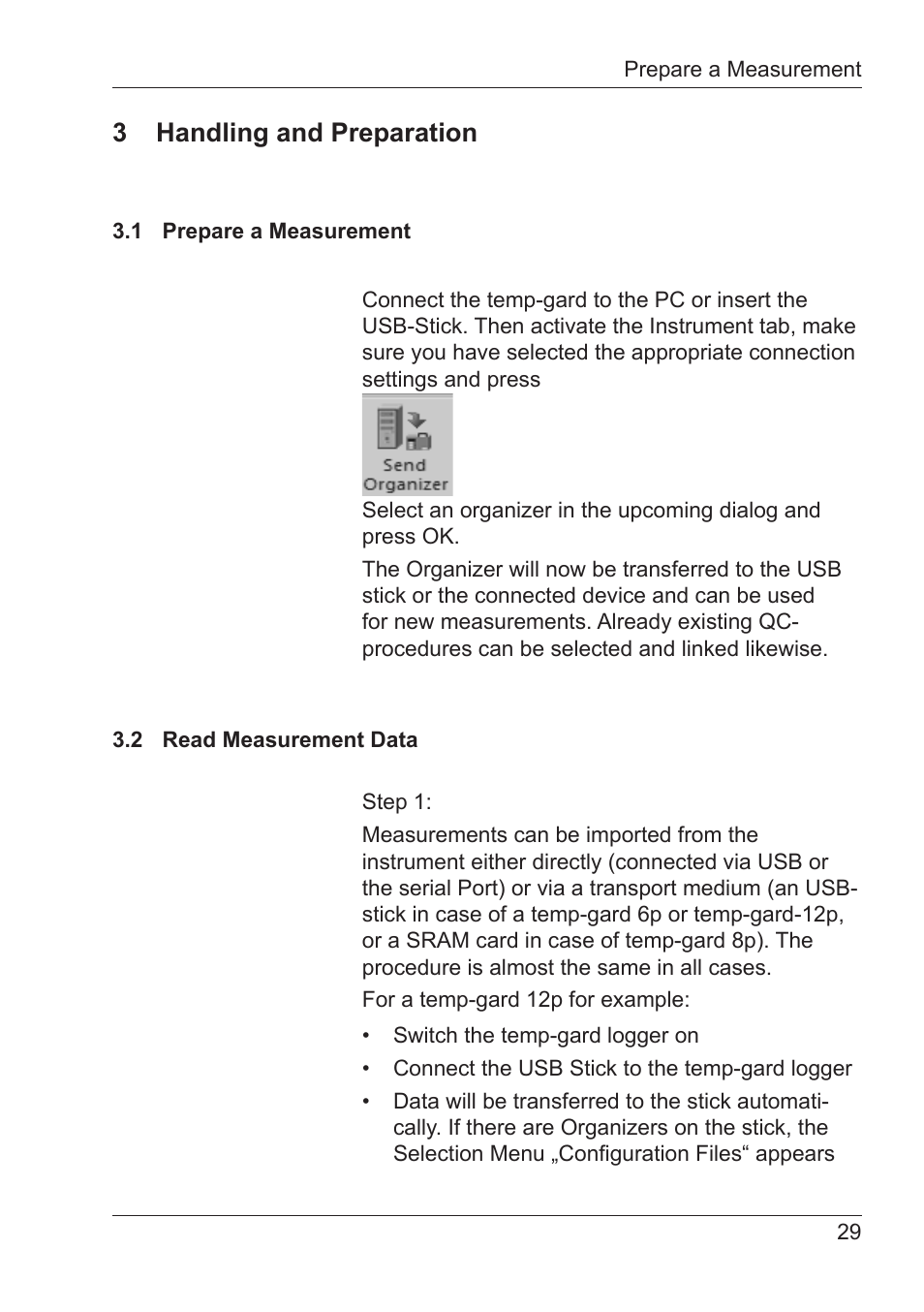 Prepare a Measurement

3 Handling and Preparation

3.1 Prepare a Measurement

Connect the temp-gard to the PC or insert the USB-Stick. Then activate the Instrument tab, make sure you have selected the appropriate connection settings and press

Send Organizer

Select an organizer in the upcoming dialog and press OK.

The Organizer will now be transferred to the USB stick or the connected device and can be used for new measurements. Already existing QC-procedures can be selected and linked likewise.

3.2 Read Measurement Data

Step 1:

Measurements can be imported from the instrument either directly (connected via USB or the serial Port) or via a transport medium (an USB-stick in case of a temp-gard 6p or temp-gard-12p, or a SRAM card in case of temp-gard 8p). The procedure is almost the same in all cases.

For a temp-gard 12p for example:

• Switch the temp-gard logger on
• Connect the USB Stick to the temp-gard logger
• Data will be transferred to the stick automatically. If there are Organizers on the stick, the Selection Menu „Configuration Files“ appears

29